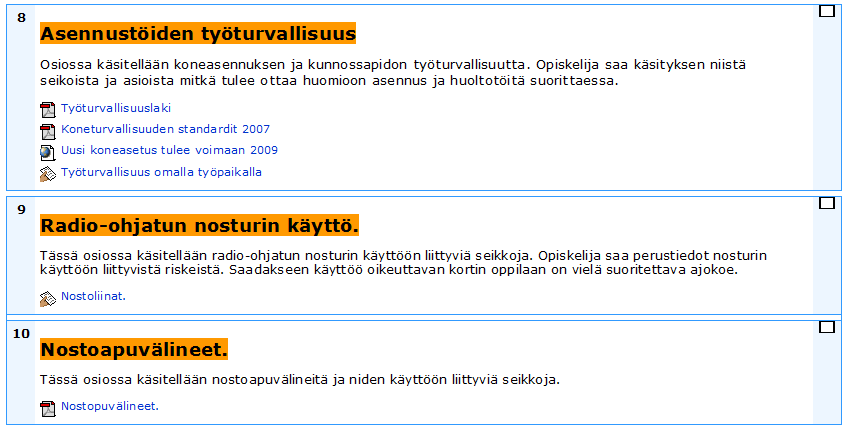 8

Asennustöiden työturvallisuus

Osiossa käsitellään koneasennuksen ja kunnossapidon työturvallisuutta. Opiskelija saa käsityksen niistä seikoista ja asioista mitkä tulee ottaa huomioon asennus ja huoltotöitä suorittaessa.

Työturvallisuuslaki

Koneturvallisuuden standardit 2007

Uusi koneasetus tulee voimaan 2009

Työturvallisuus omalla työpaikalla

9

Radio-ohjatun nosturin käyttö.

Tässä osiossa käsitellään radio-ohjatun nosturin käyttöön liittyviä seikkoja. Opiskelija saa perustiedot nosturin käyttöön liittyvistä riskeistä. Saadakseen käyttöö oikeuttavan kortin oppilaan on vielä suoritettava ajokoe.

Nostoliinat.

10

Nostoapuvälineet.

Tässä osiossa käsitellään nostoapuvälineitä ja niden käyttöön liittyviä seikkoja.

Nostopuvälineet.